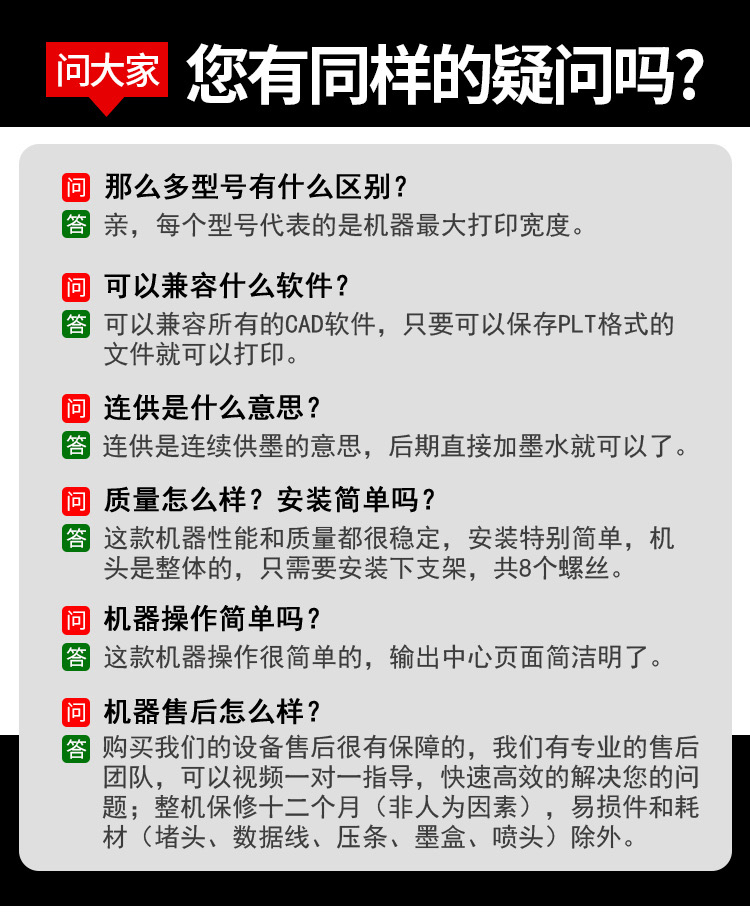 问大家 您有同样的疑问吗？

问 那么多型号有什么区别？
答 亲，每个型号代表的是机器最大打印宽度。

问 可以兼容什么软件？
答 可以兼容所有的CAD软件，只要可以保存PLT格式的文件就可以打印。

问 连供是什么意思？
答 连供是连续供墨的意思，后期直接加墨水就可以了。

问 质量怎么样？安装简单吗？
答 这款机器性能和质量都很稳定，安装特别简单，机头是整体的，只需要安装下支架，共8个螺丝。

问 机器操作简单吗？
答 这款机器操作很简单的，输出中心页面简洁明了。

问 机器售后怎么样？
答 购买我们的设备售后很有保障的，我们有专业的售后团队，可以视频一对一指导，快速高效的解决您的问题；整机保修十二个月（非人为因素），易损件和耗材（堵头、数据线、压条、墨盒、喷头）除外。